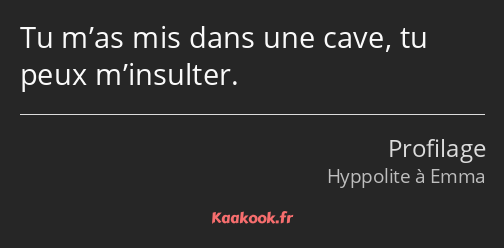 Tu m’as mis dans une cave, tu peux m’insulter.

Profilage
Hyppolite à Emma

Kaakook.fr